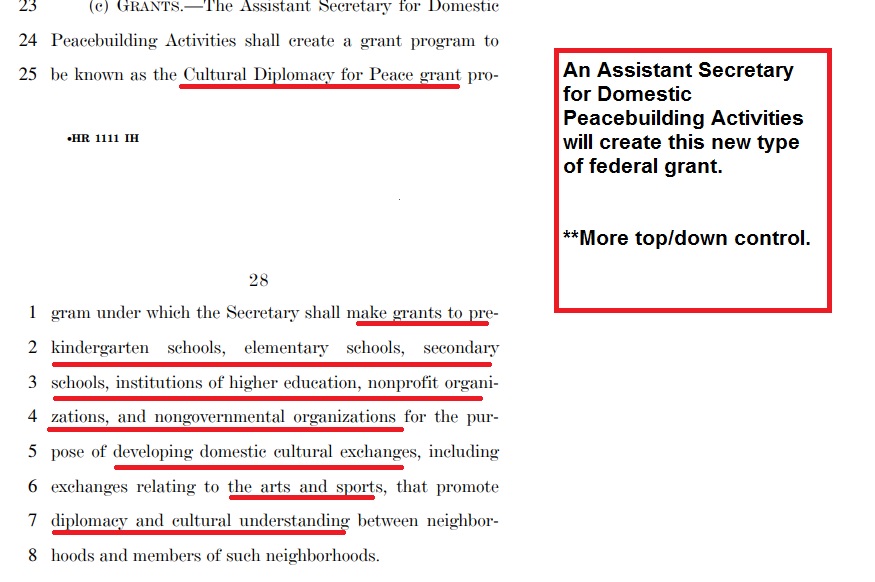 23 (c) GRANTS.—The Assistant Secretary for Domestic
24 Peacebuilding Activities shall create a grant program to
25 be known as the Cultural Diplomacy for Peace grant pro-

•HR 1111 IH

28

1 gram under which the Secretary shall make grants to pre-
2 kindergarten schools, elementary schools, secondary
3 schools, institutions of higher education, nonprofit organi-
4 zations, and nongovernmental organizations for the pur-
5 pose of developing domestic cultural exchanges, including
6 exchanges relating to the arts and sports, that promote
7 diplomacy and cultural understanding between neighbor-
8 hoods and members of such neighborhoods.

An Assistant Secretary for Domestic Peacebuilding Activities will create this new type of federal grant.

**More top/down control.